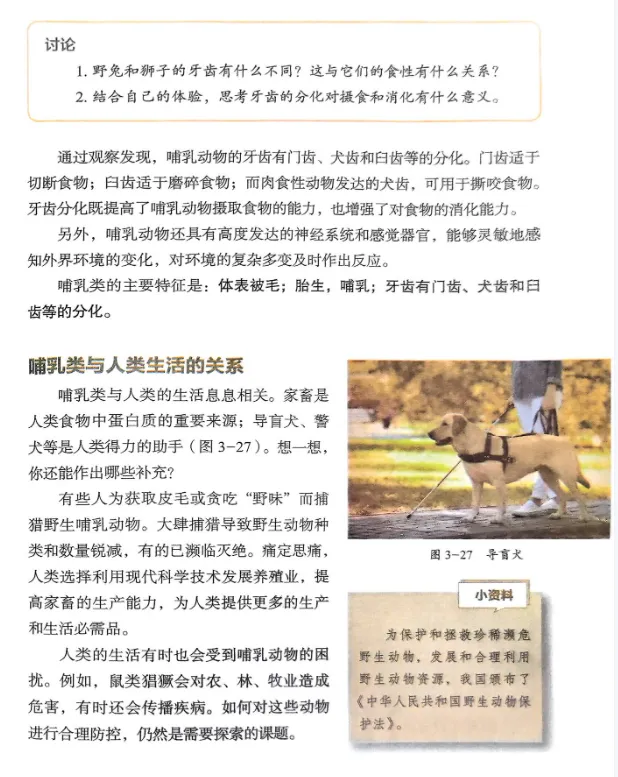 讨论

1. 野兔和狮子的牙齿有什么不同？这与它们的食性有什么关系？

2. 结合自己的体验，思考牙齿的分化对摄食和消化有什么意义。

通过观察发现，哺乳动物的牙齿有门齿、犬齿和臼齿等的分化。门齿适于切断食物；臼齿适于磨碎食物；而肉食性动物发达的犬齿，可用于撕咬食物。牙齿分化既提高了哺乳动物摄取食物的能力，也增强了对食物的消化能力。

另外，哺乳动物还具有高度发达的神经系统和感觉器官，能够灵敏地感知外界环境的变化，对环境的复杂多变及时作出反应。

哺乳类的主要特征是：体表被毛；胎生，哺乳；牙齿有门齿、犬齿和臼齿等的分化。

哺乳类与人类生活的关系

哺乳类与人类的生活息息相关。家畜是人类食物中蛋白质的重要来源；导盲犬、警犬等是人类得力的助手（图 3-27）。想一想，你还能作出哪些补充？

有些人为获取皮毛或贪吃“野味”而捕猎野生哺乳动物。大肆捕猎导致野生动物种类和数量锐减，有的已濒临灭绝。痛定思痛，人类选择利用现代科学技术发展养殖业，提高家畜的生产能力，为人类提供更多的生产和生活必需品。

人类的生活有时也会受到哺乳动物的困扰。例如，鼠类猖獗会对农、林、牧业造成危害，有时还会传播疾病。如何对这些动物进行合理防控，仍然是需要探索的课题。

图 3-27 导盲犬

小资料

为保护和拯救珍稀濒危野生动物，发展和合理利用野生动物资源，我国颁布了《中华人民共和国野生动物保护法》。